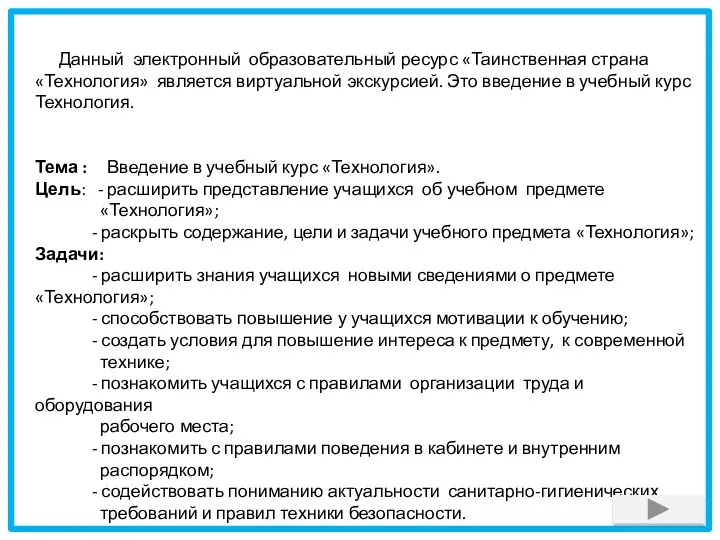 Данный электронный образовательный ресурс «Таинственная страна «Технология» является виртуальной экскурсией. Это введение в учебный курс Технология.

Тема : Введение в учебный курс «Технология».
Цель: - расширить представление учащихся об учебном предмете «Технология»;
- раскрыть содержание, цели и задачи учебного предмета «Технология»;
Задачи:
- расширить знания учащихся новыми сведениями о предмете «Технология»;
- способствовать повышение у учащихся мотивации к обучению;
- создать условия для повышение интереса к предмету, к современной технике;
- познакомить учащихся с правилами организации труда и оборудования рабочего места;
- познакомить с правилами поведения в кабинете и внутренним распорядком;
- содействовать пониманию актуальности санитарно-гигиенических требований и правил техники безопасности.